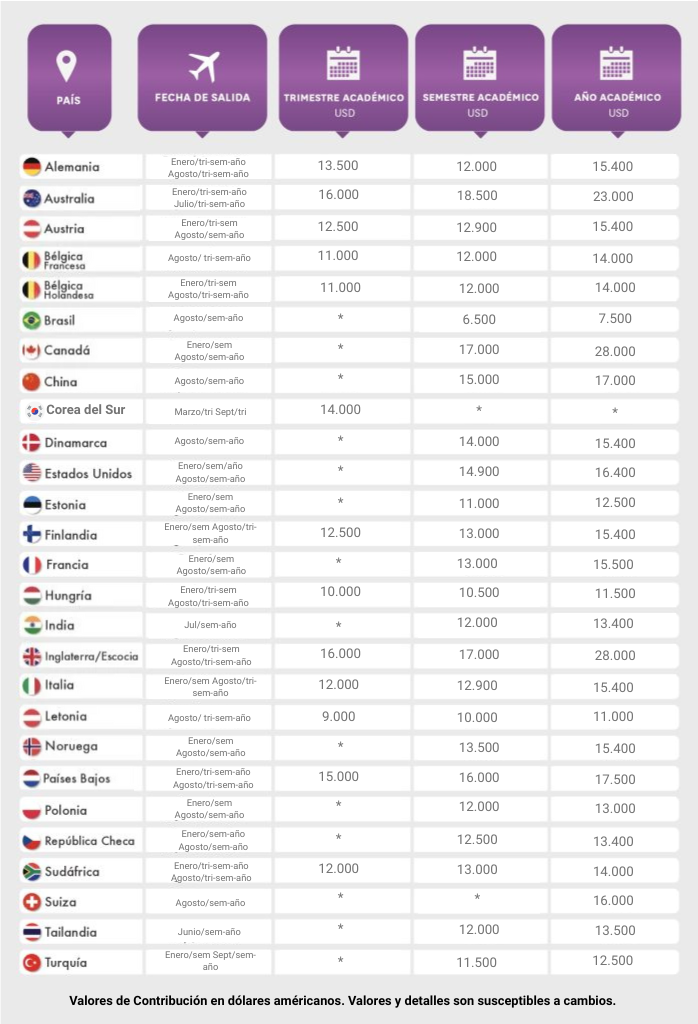 | PAÍS | FECHA DE SALIDA | TRIMESTRE ACADÉMICO USD | SEMESTRE ACADÉMICO USD | AÑO ACADÉMICO USD |
|---|---|---|---|---|
| Alemania | Enero/tri-sem-año Agosto/tri-sem-año | 13.500 | 12.000 | 15.400 |
| Australia | Enero/tri-sem-año Julio/tri-sem-año | 16.000 | 18.500 | 23.000 |
| Austria | Enero/tri-sem Agosto/sem-año | 12.500 | 12.900 | 15.400 |
| Bélgica Francesa | Agosto/ tri-sem-año | 11.000 | 12.000 | 14.000 |
| Bélgica Holandesa | Enero/tri-sem Agosto/tri-sem-año | 11.000 | 12.000 | 14.000 |
| Brasil | Agosto/sem-año | * | 6.500 | 7.500 |
| Canadá | Enero/sem Agosto/sem-año | * | 17.000 | 28.000 |
| China | Agosto/sem-año | * | 15.000 | 17.000 |
| Corea del Sur | Marzo/tri Sept/tri | 14.000 | * | * |
| Dinamarca | Agosto/sem-año | * | 14.000 | 15.400 |
| Estados Unidos | Enero/sem/año Agosto/sem-año | * | 14.900 | 16.400 |
| Estonia | Enero/sem Agosto/sem-año | * | 11.000 | 12.500 |
| Finlandia | Enero/sem Agosto/tri-sem-año | 12.500 | 13.000 | 15.400 |
| Francia | Enero/sem Agosto/sem-año | * | 13.000 | 15.500 |
| Hungría | Enero/tri-sem Agosto/tri-sem-año | 10.000 | 10.500 | 11.500 |
| India | Jul/sem-año | * | 12.000 | 13.400 |
| Inglaterra/Escocia | Enero/tri-sem Agosto/tri-sem-año | 16.000 | 17.000 | 28.000 |
| Italia | Enero/sem Agosto/tri-sem-año | 12.000 | 12.900 | 15.400 |
| Letonia | Agosto/ tri-sem-año | 9.000 | 10.000 | 11.000 |
| Noruega | Enero/sem Agosto/sem-año | * | 13.500 | 15.400 |
| Países Bajos | Enero/tri-sem-año Agosto/tri-sem-año | 15.000 | 16.000 | 17.500 |
| Polonia | Enero/sem Agosto/sem-año | * | 12.000 | 13.000 |
| República Checa | Enero/sem-año Agosto/sem-año | * | 12.500 | 13.400 |
| Sudáfrica | Enero/tri-sem-año Agosto/tri-sem-año | 12.000 | 13.000 | 14.000 |
| Suiza | Agosto/sem-año | * | * | 16.000 |
| Tailandia | Junio/sem-año | * | 12.000 | 13.500 |
| Turquía | Enero/sem Sept/sem-año | * | 11.500 | 12.500 |

Valores de Contribución en dólares américanos. Valores y detalles son susceptibles a cambios.